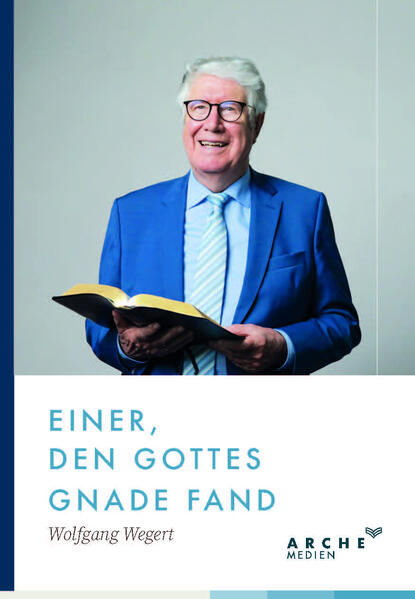 EINER,
DEN GOTTES
GNADE FAND

Wolfgang Wegert

ARCHE
MEDIEN